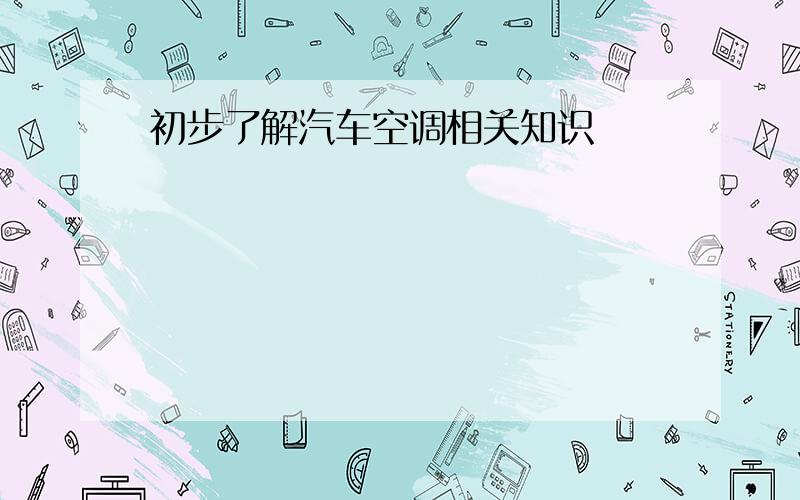 初步了解汽车空调相关知识

STATIONERY